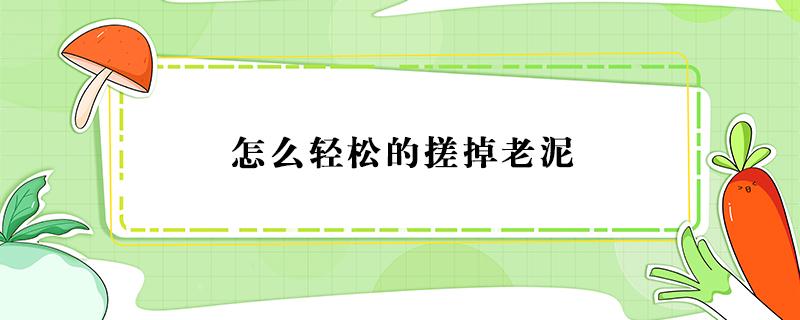 怎么轻松的搓掉老泥